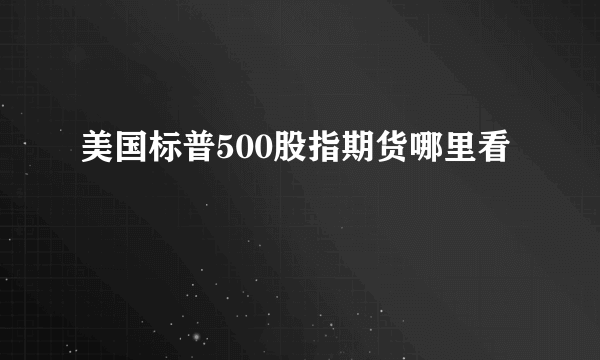 美国标普500股指期货哪里看